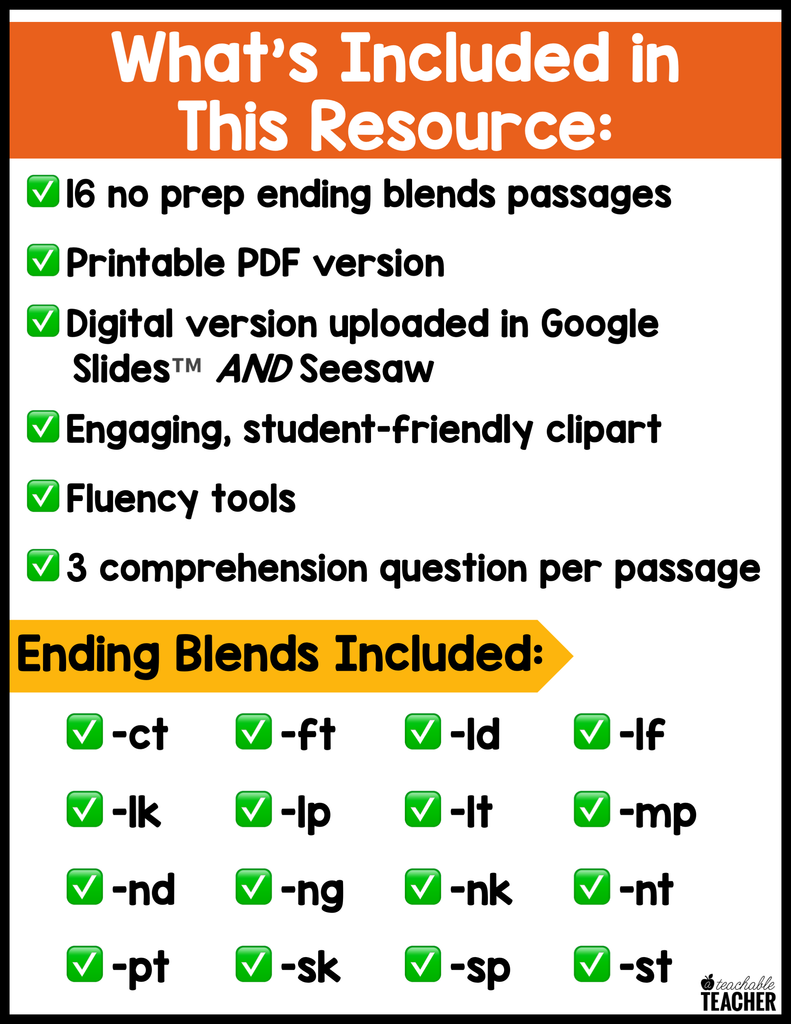 What's Included in This Resource:

☑ 16 no prep ending blends passages

☑ Printable PDF version

☑ Digital version uploaded in Google Slides™ AND Seesaw

☑ Engaging, student-friendly clipart

☑ Fluency tools

☑ 3 comprehension question per passage

Ending Blends Included:

☑ -ct ☑ -ft ☑ -ld ☑ -lf

☑ -lk ☑ -lp ☑ -lt ☑ -mp

☑ -nd ☑ -ng ☑ -nk ☑ -nt

☑ -pt ☑ -sk ☑ -sp ☑ -st

teachable TEACHER